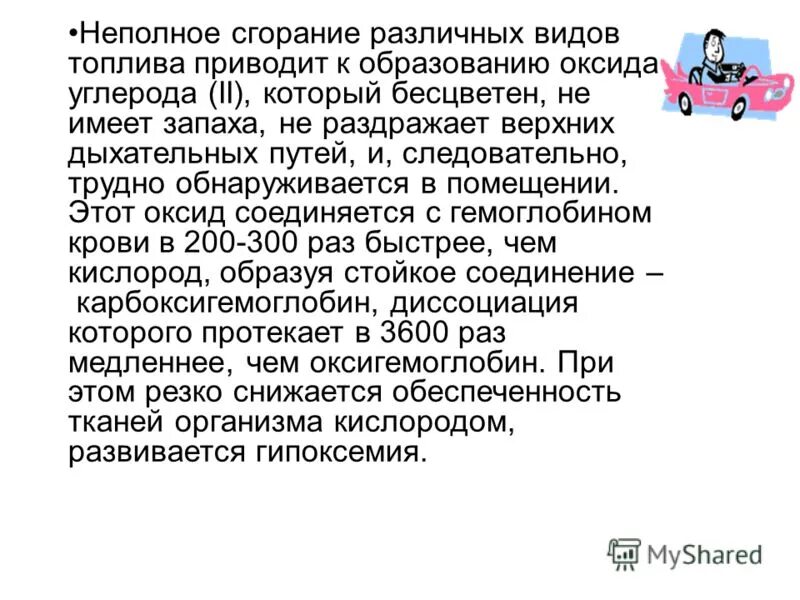 • Неполное сгорание различных видов топлива приводит к образованию оксида углерода (II), который бесцветен, не имеет запаха, не раздражает верхних дыхательных путей, и, следовательно, трудно обнаруживается в помещении. Этот оксид соединяется с гемоглобином крови в 200-300 раз быстрее, чем кислород, образуя стойкое соединение – карбоксигемоглобин, диссоциация которого протекает в 3600 раз медленнее, чем оксигемоглобин. При этом резко снижается обеспеченность тканей организма кислородом, развивается гипоксемия.

MyShared